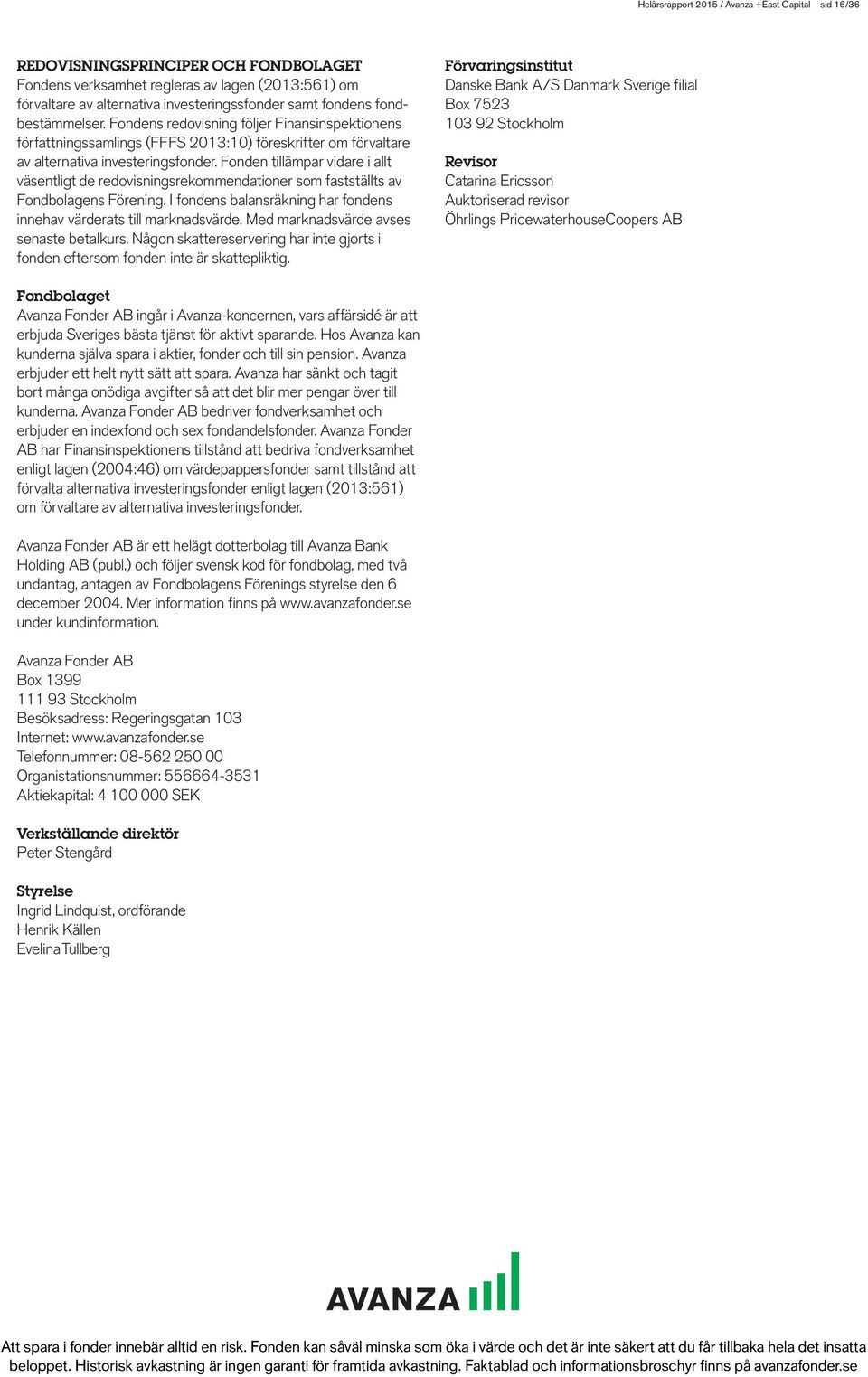 Helårsrapport 2015 / Avanza +East Capital sid 16/36

REDOVISNINGSPRINCIPER OCH FONDBOLAGET
Fondens verksamhet regleras av lagen (2013:561) om förvaltare av alternativa investeringssfonder samt fondens fondbestämmelser. Fondens redovisning följer Finansinspektionens författningssamlings (FFFS 2013:10) föreskrifter om förvaltare av alternativa investeringsfonder. Fonden tillämpar vidare i allt väsentligt de redovisningsrekommendationer som fastställts av Fondbolagens Förening. I fondens balansräkning har fondens innehav värderats till marknadsvärde. Med marknadsvärde avses senaste betalkurs. Någon skattereservering har inte gjorts i fonden eftersom fonden inte är skattepliktig.

Fondbolaget
Avanza Fonder AB ingår i Avanza-koncernen, vars affärsidé är att erbjuda Sveriges bästa tjänst för aktivt sparande. Hos Avanza kan kunderna själva spara i aktier, fonder och till sin pension. Avanza erbjuder ett helt nytt sätt att spara. Avanza har sänkt och tagit bort många onödiga avgifter så att det blir mer pengar över till kunderna. Avanza Fonder AB bedriver fondverksamhet och erbjuder en indexfond och sex fondandelsfonder. Avanza Fonder AB har Finansinspektionens tillstånd att bedriva fondverksamhet enligt lagen (2004:46) om värdepappersfonder samt tillstånd att förvalta alternativa investeringsfonder enligt lagen (2013:561) om förvaltare av alternativa investeringsfonder.

Avanza Fonder AB är ett helägt dotterbolag till Avanza Bank Holding AB (publ.) och följer svensk kod för fondbolag, med två undantag, antagen av Fondbolagens Förenings styrelse den 6 december 2004. Mer information finns på www.avanzafonder.se under kundinformation.

Avanza Fonder AB
Box 1399
111 93 Stockholm
Besöksadress: Regeringsgatan 103
Internet: www.avanzafonder.se
Telefonnummer: 08-562 250 00
Organistationsnummer: 556664-3531
Aktiekapital: 4 100 000 SEK

Verkställande direktör
Peter Stengård

Styrelse
Ingrid Lindquist, ordförande
Henrik Källen
Evelina Tullberg

Förvaringsinstitut
Danske Bank A/S Danmark Sverige filial
Box 7523
103 92 Stockholm

Revisor
Catarina Ericsson
Auktoriserad revisor
Öhrlings PricewaterhouseCoopers AB

AVANZA

Att spara i fonder innebär alltid en risk. Fonden kan såväl minska som öka i värde och det är inte säkert att du får tillbaka hela det insatta beloppet. Historisk avkastning är ingen garanti för framtida avkastning. Faktablad och informationsbroschyr finns på avanzafonder.se